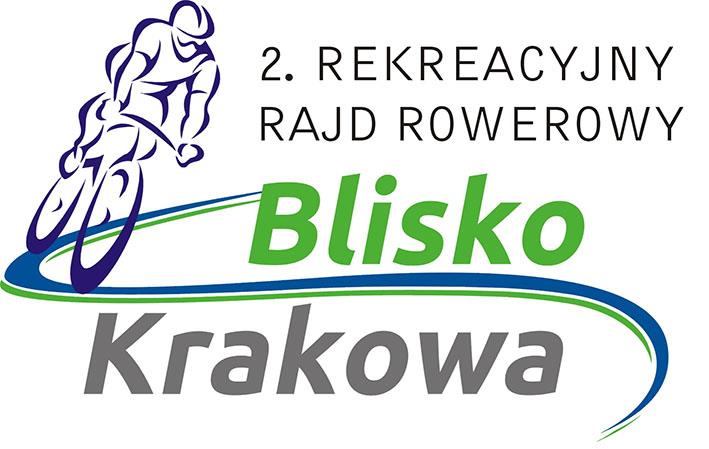 2. REKREACYJNY RAJD ROWEROWY

Blisko

Krakowa